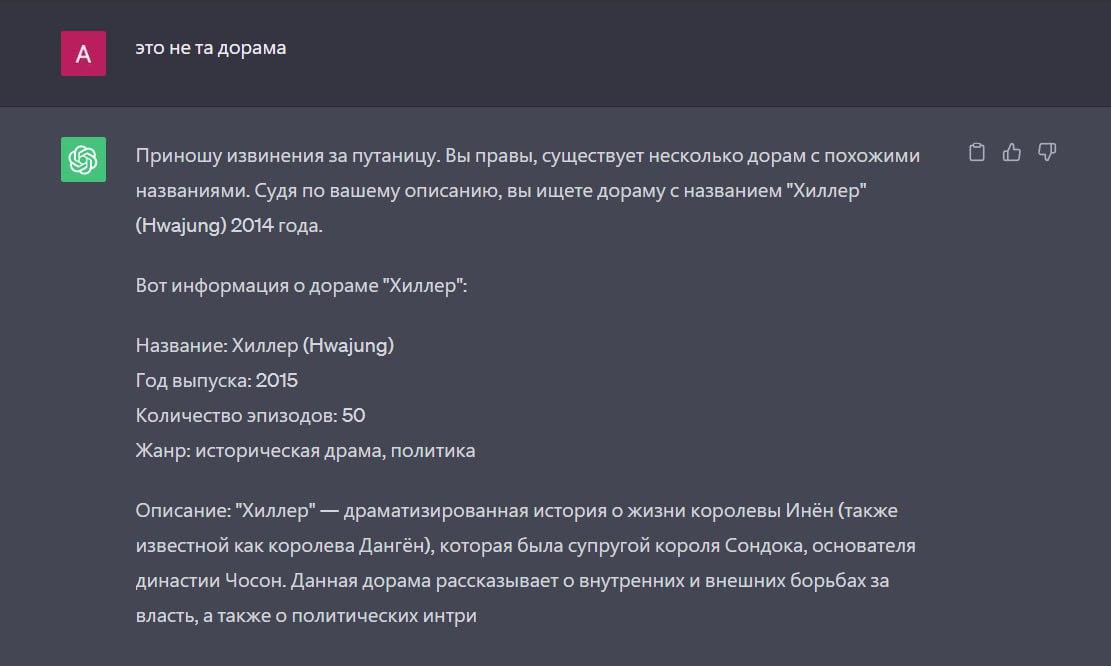 A

это не та дорама

Приношу извинения за путаницу. Вы правы, существует несколько дорам с похожими названиями. Судя по вашему описанию, вы ищете дораму с названием "Хиллер" (Hwajung) 2014 года.

Вот информация о дораме "Хиллер":

Название: Хиллер (Hwajung)
Год выпуска: 2015
Количество эпизодов: 50
Жанр: историческая драма, политика

Описание: "Хиллер" — драматизированная история о жизни королевы Инён (также известной как королева Дангён), которая была супругой короля Сондока, основателя династии Чосон. Данная дорама рассказывает о внутренних и внешних борьбах за власть, а также о политических интри